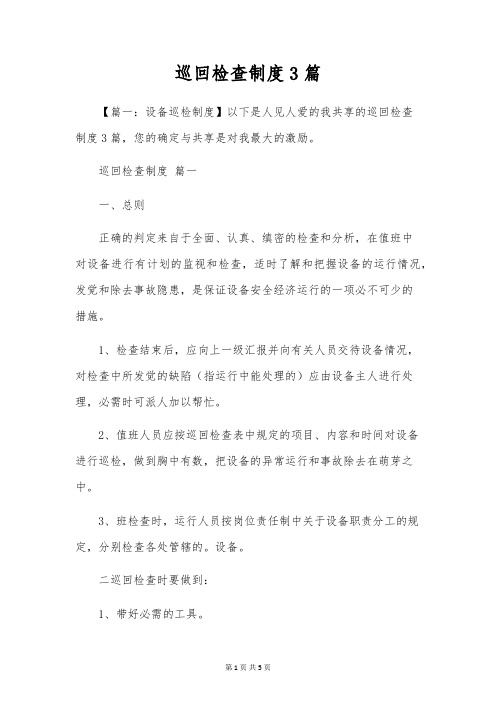 巡回检查制度3篇

【篇一：设备巡检制度】以下是人见人爱的我共享的巡回检查制度3篇，您的确定与共享是对我最大的激励。

巡回检查制度 篇一

一、总则

正确的判定来自于全面、认真、缜密的检查和分析，在值班中对设备进行有计划的监视和检查，适时了解和把握设备的运行情况，发觉和除去事故隐患，是保证设备安全经济运行的一项必不可少的措施。

1、检查结束后，应向上一级汇报并向有关人员交待设备情况，对检查中所发觉的缺陷（指运行中能处理的）应由设备主人进行处理，必需时可派人加以帮忙。

2、值班人员应按巡回检查表中规定的项目、内容和时间对设备进行巡检，做到胸中有数，把设备的异常运行和事故除去在萌芽之中。

3、班检查时，运行人员按岗位责任制中关于设备职责分工的规定，分别检查各处管辖的。设备。

二巡回检查时要做到：

1、带好必需的工具。

第1页 共5页